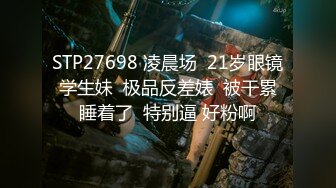 4kup

STP27698 凌晨场 21岁眼镜学生妹 极品反差婊 被干累睡着了 特别逼 好粉啊